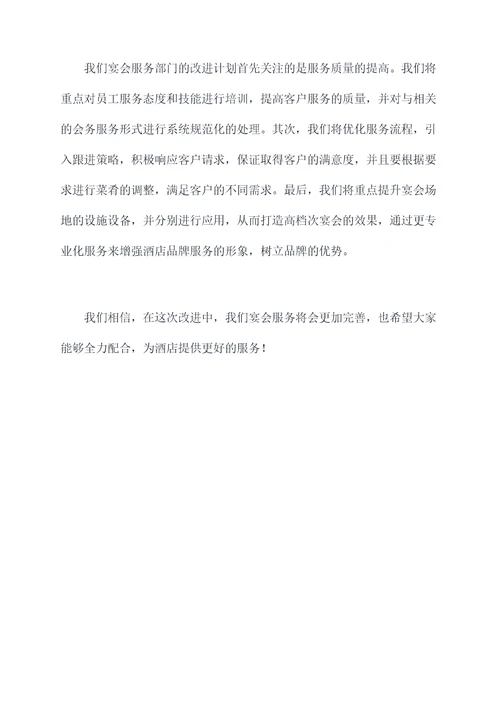 我们宴会服务部门的改进计划首先关注的是服务质量的提高。我们将重点对员工服务态度和技能进行培训，提高客户服务的质量，并对与相关的会务服务形式进行系统规范化的处理。其次，我们将优化服务流程，引入跟进策略，积极响应客户请求，保证取得客户的满意度，并且要根据要求进行菜肴的调整，满足客户的不同需求。最后，我们将重点提升宴会场地的设施设备，并分别进行应用，从而打造高档次宴会的效果，通过更专业化服务来增强酒店品牌服务的形象，树立品牌的优势。

我们相信，在这次改进中，我们宴会服务将会更加完善，也希望大家能够全力配合，为酒店提供更好的服务！